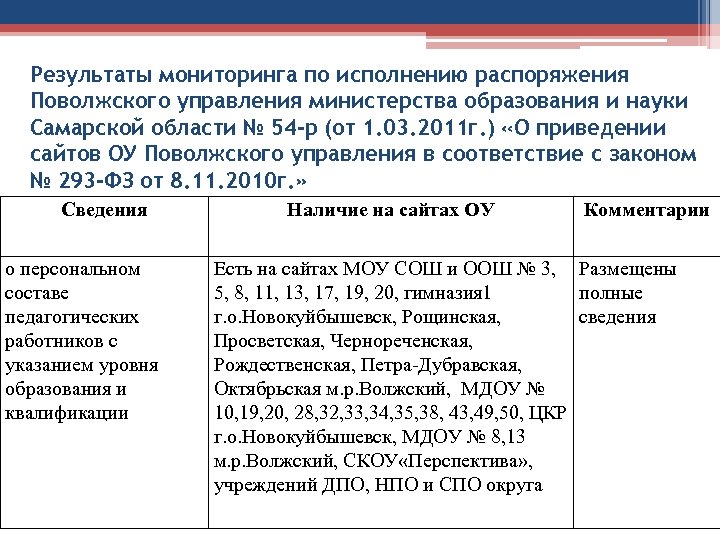 Результаты мониторинга по исполнению распоряжения Поволжского управления министерства образования и науки Самарской области № 54-р (от 1.03.2011г.) «О приведении сайтов ОУ Поволжского управления в соответствие с законом № 293-ФЗ от 8.11.2010г.»

| Сведения | Наличие на сайтах ОУ | Комментарии |
|---|---|---|
| о персональном составе педагогических работников с указанием уровня образования и квалификации | Есть на сайтах МОУ СОШ и ООШ № 3, 5, 8, 11, 13, 17, 19, 20, гимназия1 г.о.Новокуйбышевск, Рощинская, Просветская, Чернореченская, Рождественская, Петра-Дубравская, Октябрьская м.р.Волжский, МДОУ № 10,19,20, 28,32,33,34,35,38, 43,49,50, ЦКР г.о.Новокуйбышевск, МДОУ № 8,13 м.р.Волжский, СКОУ«Перспектива», учреждений ДПО, НПО и СПО округа | Размещены полные сведения |